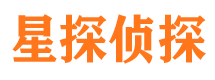 星探侦探